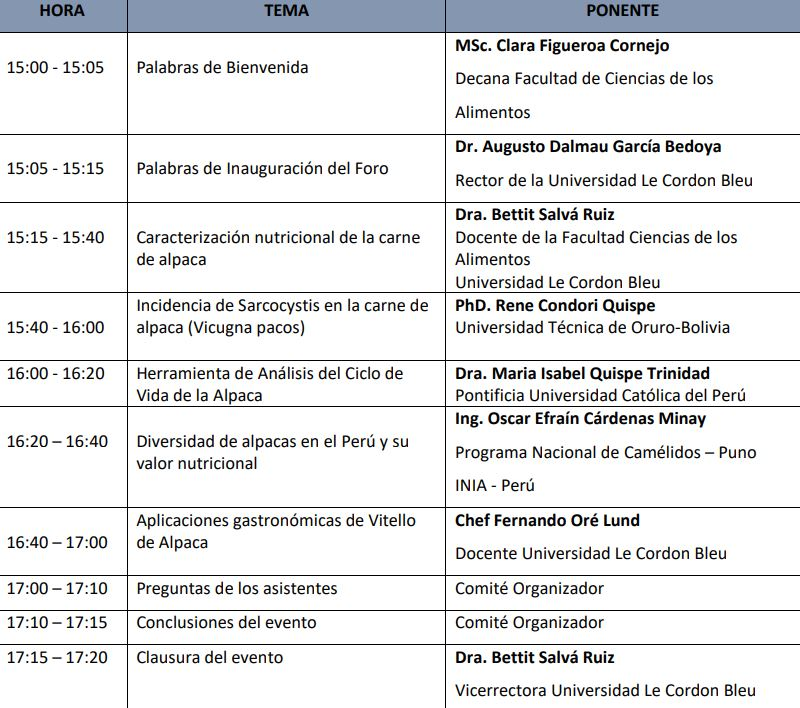 | HORA | TEMA | PONENTE |
|---|---|---|
| 15:00 - 15:05 | Palabras de Bienvenida | MSc. Clara Figueroa Cornejo Decana Facultad de Ciencias de los Alimentos |
| 15:05 - 15:15 | Palabras de Inauguración del Foro | Dr. Augusto Dalmau García Bedoya Rector de la Universidad Le Cordon Bleu |
| 15:15 - 15:40 | Caracterización nutricional de la carne de alpaca | Dra. Bettit Salvá Ruiz Docente de la Facultad Ciencias de los Alimentos Universidad Le Cordon Bleu |
| 15:40 - 16:00 | Incidencia de Sarcocystis en la carne de alpaca (Vicugna pacos) | PhD. Rene Condori Quispe Universidad Técnica de Oruro-Bolivia |
| 16:00 - 16:20 | Herramienta de Análisis del Ciclo de Vida de la Alpaca | Dra. Maria Isabel Quispe Trinidad Pontificia Universidad Católica del Perú |
| 16:20 – 16:40 | Diversidad de alpacas en el Perú y su valor nutricional | Ing. Oscar Efraín Cárdenas Minay Programa Nacional de Camélidos – Puno INIA - Perú |
| 16:40 – 17:00 | Aplicaciones gastronómicas de Vitello de Alpaca | Chef Fernando Oré Lund Docente Universidad Le Cordon Bleu |
| 17:00 – 17:10 | Preguntas de los asistentes | Comité Organizador |
| 17:10 – 17:15 | Conclusiones del evento | Comité Organizador |
| 17:15 – 17:20 | Clausura del evento | Dra. Bettit Salvá Ruiz Vicerrectora Universidad Le Cordon Bleu |